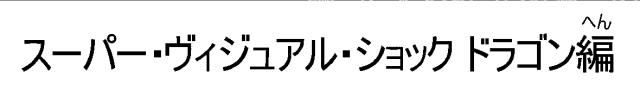 スーパー・ヴィジュアル・ショック ドラゴン編(へん)